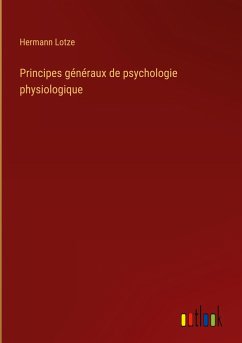 Hermann Lotze

Principes généraux de psychologie physiologique

outlook